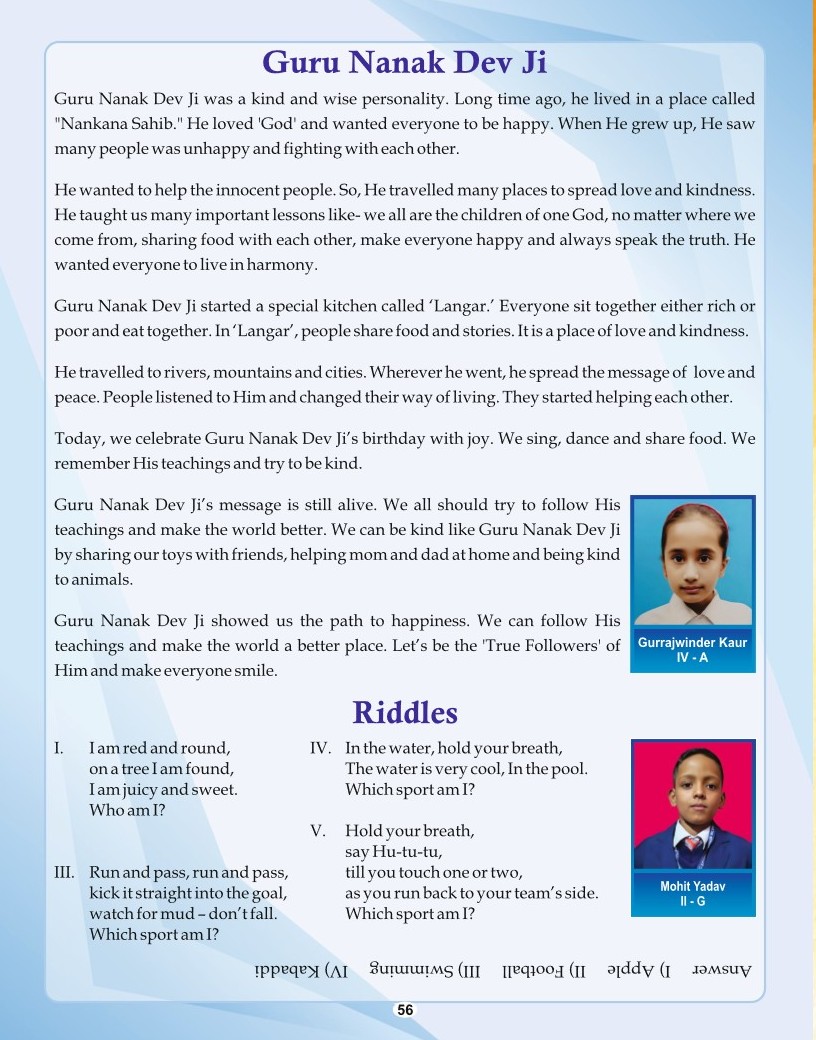 Guru Nanak Dev Ji

Guru Nanak Dev Ji was a kind and wise personality. Long time ago, he lived in a place called "Nankana Sahib." He loved 'God' and wanted everyone to be happy. When He grew up, He saw many people was unhappy and fighting with each other.

He wanted to help the innocent people. So, He travelled many places to spread love and kindness. He taught us many important lessons like- we all are the children of one God, no matter where we come from, sharing food with each other, make everyone happy and always speak the truth. He wanted everyone to live in harmony.

Guru Nanak Dev Ji started a special kitchen called 'Langar.' Everyone sit together either rich or poor and eat together. In 'Langar', people share food and stories. It is a place of love and kindness.

He travelled to rivers, mountains and cities. Wherever he went, he spread the message of love and peace. People listened to Him and changed their way of living. They started helping each other.

Today, we celebrate Guru Nanak Dev Ji's birthday with joy. We sing, dance and share food. We remember His teachings and try to be kind.

Guru Nanak Dev Ji's message is still alive. We all should try to follow His teachings and make the world better. We can be kind like Guru Nanak Dev Ji by sharing our toys with friends, helping mom and dad at home and being kind to animals.

Guru Nanak Dev Ji showed us the path to happiness. We can follow His teachings and make the world a better place. Let's be the 'True Followers' of Him and make everyone smile.

Gurrajwinder Kaur
IV - A

Riddles

I. I am red and round,
on a tree I am found,
I am juicy and sweet.
Who am I?

III. Run and pass, run and pass,
kick it straight into the goal,
watch for mud – don't fall.
Which sport am I?

IV. In the water, hold your breath,
The water is very cool, In the pool.
Which sport am I?

V. Hold your breath,
say Hu-tu-tu,
till you touch one or two,
as you run back to your team's side.
Which sport am I?

Mohit Yadav
II - G

Answer I) Apple II) Football III) Swimming IV) Kabaddi

56